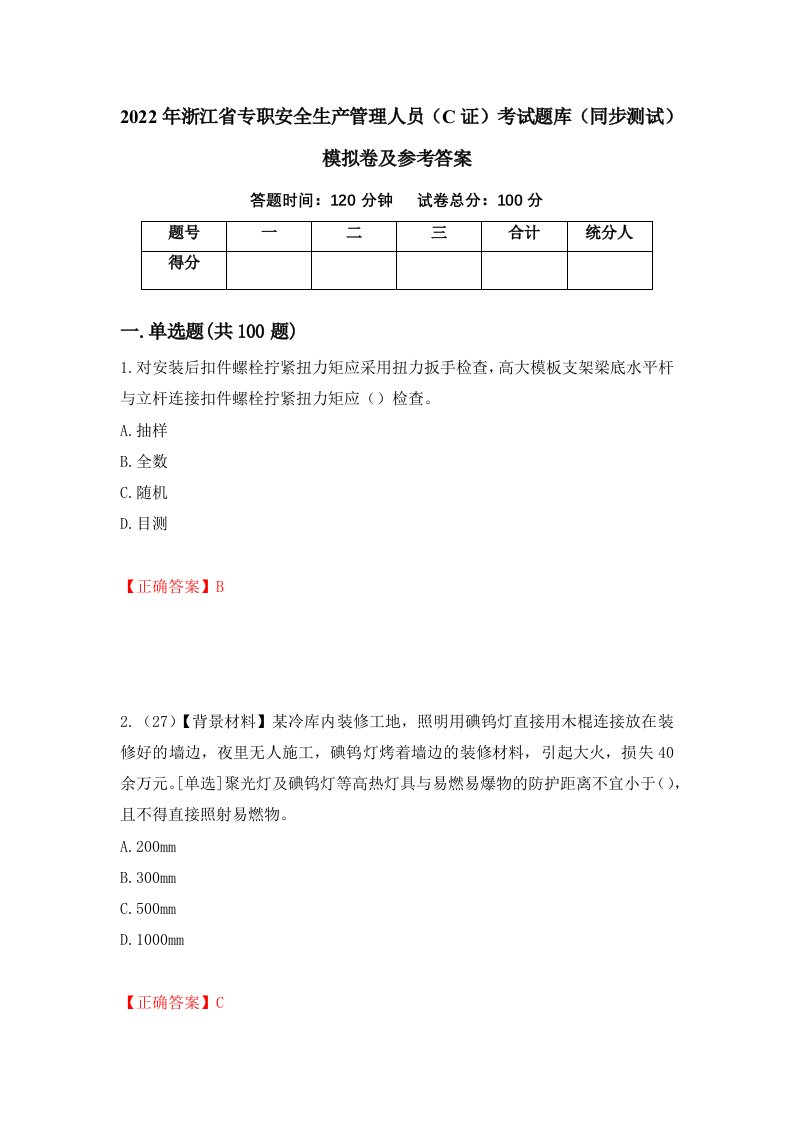 2022年浙江省专职安全生产管理人员（C证）考试题库（同步测试）模拟卷及参考答案

答题时间：120分钟　试卷总分：100分

| 题号 | 一 | 二 | 三 | 合计 | 统分人 |
|---|---|---|---|---|---|
| 得分 |  |  |  |  |  |

一.单选题(共100题)

1.对安装后扣件螺栓拧紧扭力矩应采用扭力扳手检查，高大模板支架梁底水平杆与立杆连接扣件螺栓拧紧扭力矩应（）检查。

A.抽样

B.全数

C.随机

D.目测

【正确答案】B

2.（27）【背景材料】某冷库内装修工地，照明用碘钨灯直接用木棍连接放在装修好的墙边，夜里无人施工，碘钨灯烤着墙边的装修材料，引起大火，损失40余万元。[单选]聚光灯及碘钨灯等高热灯具与易燃易爆物的防护距离不宜小于()，且不得直接照射易燃物。

A.200mm

B.300mm

C.500mm

D.1000mm

【正确答案】C